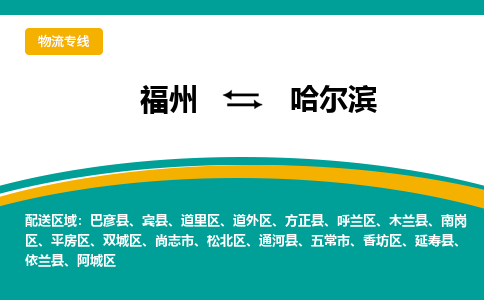 物流专线

福州 ⇆ 哈尔滨

配送区域：巴彦县、宾县、道里区、道外区、方正县、呼兰区、木兰县、南岗区、平房区、双城区、尚志市、松北区、通河县、五常市、香坊区、延寿县、依兰县、阿城区